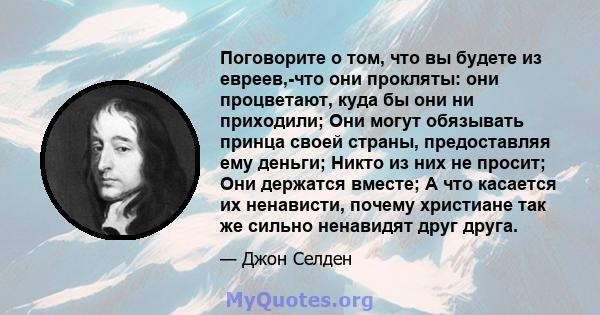 Поговорите о том, что вы будете из евреев,-что они прокляты: они процветают, куда бы они ни приходили; Они могут обязывать принца своей страны, предоставляя ему деньги; Никто из них не просит; Они держатся вместе; А что касается их ненависти, почему христиане так же сильно ненавидят друг друга.

— Джон Селден

MyQuotes.org